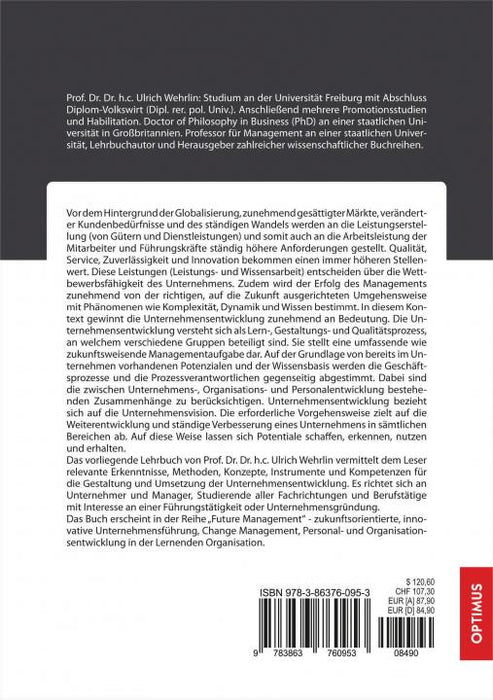 Prof. Dr. Dr. h.c. Ulrich Wehrlin: Studium an der Universität Freiburg mit Abschluss Diplom-Volkswirt (Dipl. rer. pol. Univ.). Anschließend mehrere Promotionsstudien und Habilitation. Doctor of Philosophy in Business (PhD) an einer staatlichen Universität in Großbritannien. Professor für Management an einer staatlichen Universität, Lehrbuchautor und Herausgeber zahlreicher wissenschaftlicher Buchreihen.

Vor dem Hintergrund der Globalisierung, zunehmend gesättigter Märkte, veränderter Kundenbedürfnisse und des ständigen Wandels werden an die Leistungserstellung (von Gütern und Dienstleistungen) und somit auch an die Arbeitsleistung der Mitarbeiter und Führungskräfte ständig höhere Anforderungen gestellt. Qualität, Service, Zuverlässigkeit und Innovation bekommen einen immer höheren Stellenwert. Diese Leistungen (Leistungs- und Wissensarbeit) entscheiden über die Wettbewerbsfähigkeit des Unternehmens. Zudem wird der Erfolg des Managements zunehmend von der richtigen, auf die Zukunft ausgerichteten Umgehensweise mit Phänomenen wie Komplexität, Dynamik und Wissen bestimmt. In diesem Kontext gewinnt die Unternehmensentwicklung zunehmend an Bedeutung. Die Unternehmensentwicklung versteht sich als Lern-, Gestaltungs- und Qualitätsprozess, an welchem verschiedene Gruppen beteiligt sind. Sie stellt eine umfassende wie zukunftsweisende Managementaufgabe dar. Auf der Grundlage von bereits im Unternehmen vorhandenen Potenzialen und der Wissensbasis werden die Geschäftsprozesse und die Prozessverantwortlichen gegenseitig abgestimmt. Dabei sind die zwischen Unternehmens-, Organisations- und Personalentwicklung bestehenden Zusammenhänge zu berücksichtigen. Unternehmensentwicklung bezieht sich auf die Unternehmensvision. Die erforderliche Vorgehensweise zielt auf die Weiterentwicklung und ständige Verbesserung eines Unternehmens in sämtlichen Bereichen ab. Auf diese Weise lassen sich Potentiale schaffen, erkennen, nutzen und erhalten.
Das vorliegende Lehrbuch von Prof. Dr. Dr. h.c. Ulrich Wehrlin vermittelt dem Leser relevante Erkenntnisse, Methoden, Konzepte, Instrumente und Kompetenzen für die Gestaltung und Umsetzung der Unternehmensentwicklung. Es richtet sich an Unternehmer und Manager, Studierende aller Fachrichtungen und Berufstätige mit Interesse an einer Führungstätigkeit oder Unternehmensgründung.
Das Buch erscheint in der Reihe „Future Management" - zukunftsorientierte, innovative Unternehmensführung, Change Management, Personal- und Organisationsentwicklung in der Lernenden Organisation.

ISBN 978-3-86376-095-3

$ 120,60
CHF 107,30
EUR [A] 87,90
EUR [D] 84,90

9 783863 760953 08490

OPTIMUS